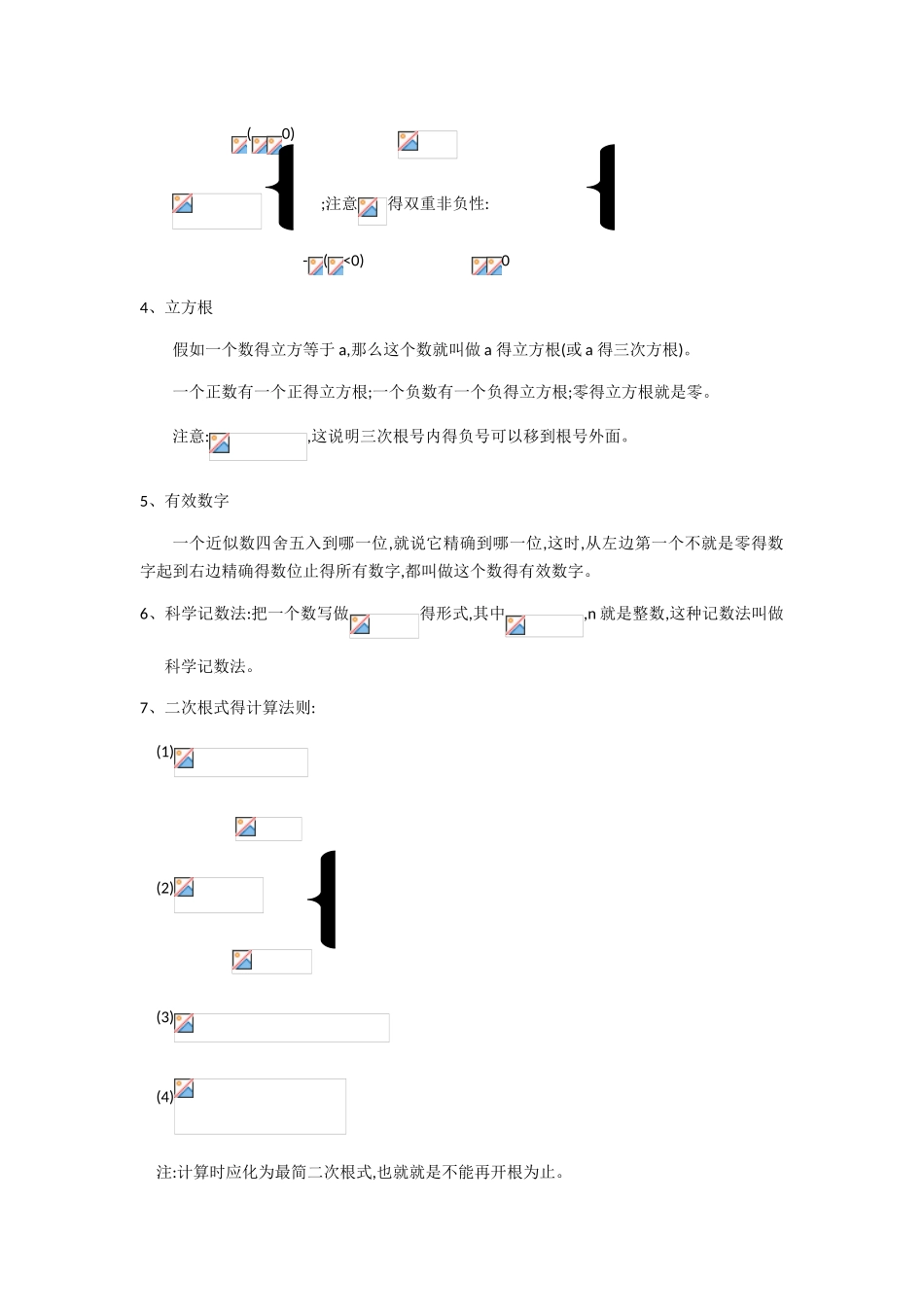 (  0)

;注意 得双重非负性:

-(  <0)  0

4、立方根

假如一个数得立方等于 a,那么这个数就叫做 a 得立方根(或 a 得三次方根)。

一个正数有一个正得立方根;一个负数有一个负得立方根;零得立方根就是零。

注意: ,这说明三次根号内得负号可以移到根号外面。

5、有效数字

一个近似数四舍五入到哪一位,就说它精确到哪一位,这时,从左边第一个不就是零得数字起到右边精确得数位止得所有数字,都叫做这个数得有效数字。

6、科学记数法:把一个数写做 得形式,其中 ,n 就是整数,这种记数法叫做科学记数法。

7、二次根式得计算法则:

(1)

(2)

(3)

(4)

注:计算时应化为最简二次根式,也就就是不能再开根为止。